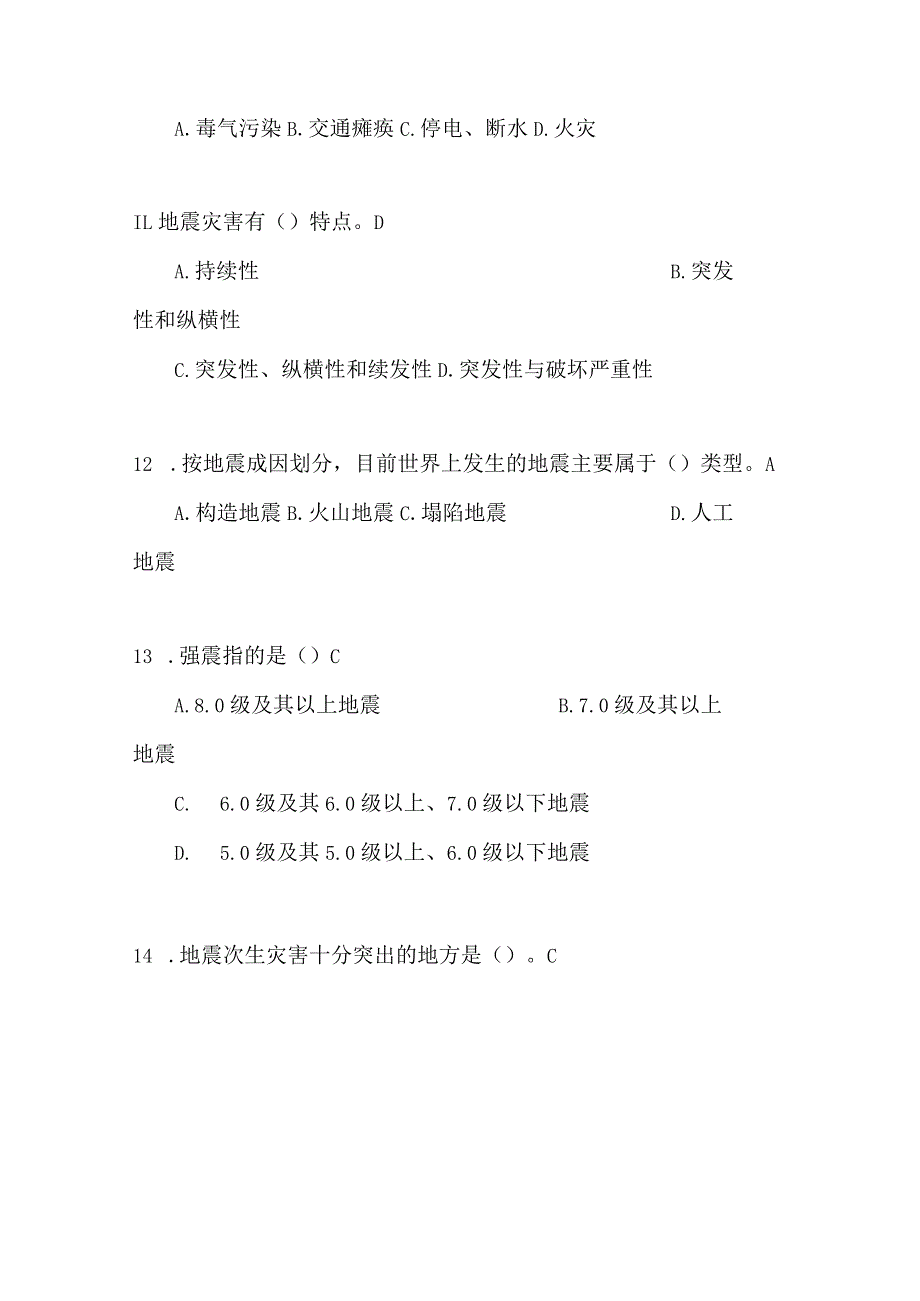 A. 毒气污染 B. 交通瘫痪 C. 停电、断水 D. 火灾

IL 地震灾害有（）特点。D

A. 持续性 B. 突发性和纵横性

C. 突发性、纵横性和续发性 D. 突发性与破坏严重性

12 . 按地震成因划分，目前世界上发生的地震主要属于（）类型。A

A. 构造地震 B. 火山地震 C. 塌陷地震 D. 人工地震

13 . 强震指的是（）C

A. 8.0 级及其以上地震 B. 7.0 级及其以上地震

C. 6.0 级及其 6.0 级以上、7.0 级以下地震

D. 5.0 级及其 5.0 级以上、6.0 级以下地震

14 . 地震次生灾害十分突出的地方是（）。C